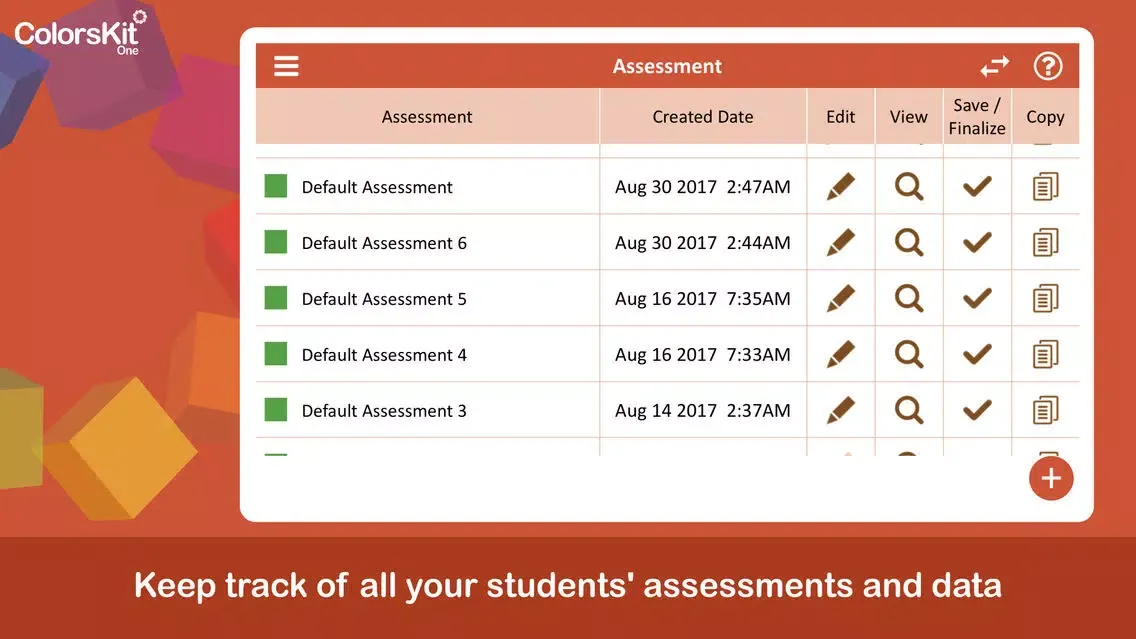 ColorsKit One

Assessment

| Assessment | Created Date | Edit | View | Save / Finalize | Copy |
|---|---|---|---|---|---|
| Default Assessment | Aug 30 2017 2:47AM | | | | |
| Default Assessment 6 | Aug 30 2017 2:44AM | | | | |
| Default Assessment 5 | Aug 16 2017 7:35AM | | | | |
| Default Assessment 4 | Aug 16 2017 7:33AM | | | | |
| Default Assessment 3 | Aug 14 2017 2:37AM | | | | |

Keep track of all your students' assessments and data